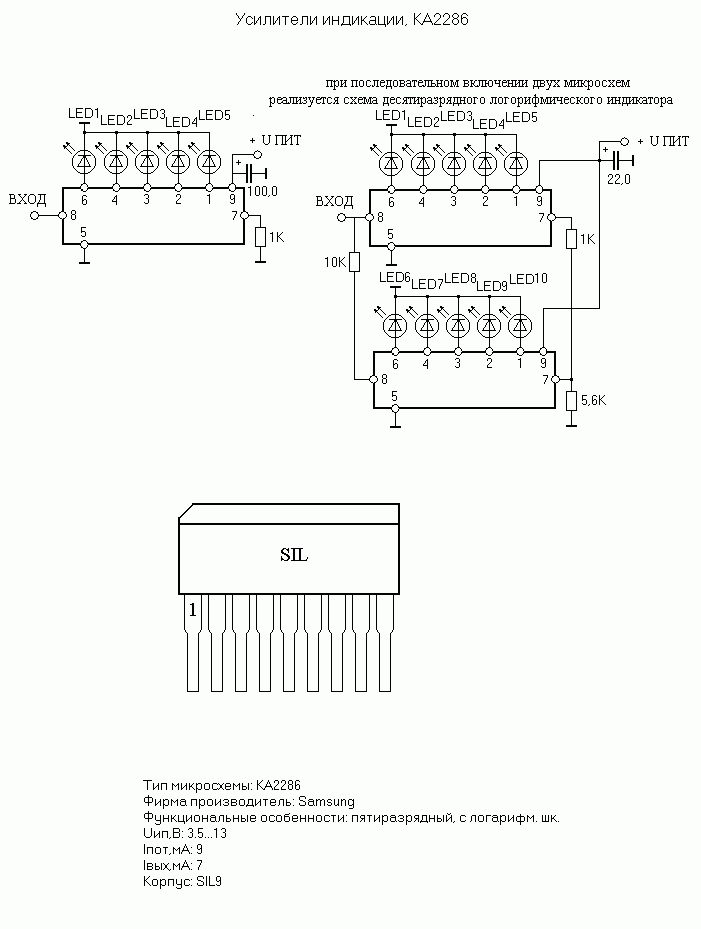 Усилители индикации, KA2286

при последовательном включении двух микросхем
реализуется схема десятиразрядного логорифмического индикатора

LED1 LED2 LED3 LED4 LED5
+ U ПИТ
+
100,0
ВХОД
6 4 3 2 1 9
8
7
5
1K

LED1 LED2 LED3 LED4 LED5
+ U ПИТ
+
22,0
ВХОД
6 4 3 2 1 9
8
7
5
1K
10K
LED6 LED7 LED8 LED9 LED10
6 4 3 2 1 9
8
7
5
5,6K

SIL
1

Тип микросхемы: KA2286
Фирма производитель: Samsung
Функциональные особенности: пятиразрядный, с логарифм. шк.
Uип,В: 3.5...13
Iпот,мА: 9
Iвых,мА: 7
Корпус: SIL9